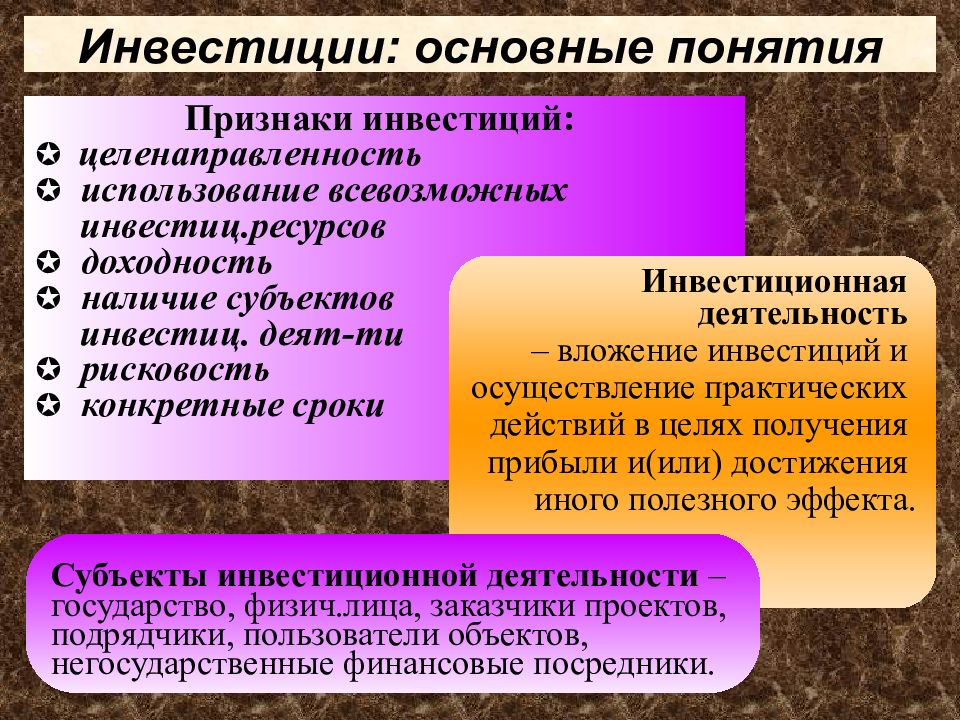 Инвестиции: основные понятия

Признаки инвестиций:
✪ целенаправленность
✪ использование всевозможных инвестиц.ресурсов
✪ доходность
✪ наличие субъектов инвестиц. деят-ти
✪ рисковость
✪ конкретные сроки

Инвестиционная деятельность – вложение инвестиций и осуществление практических действий в целях получения прибыли и(или) достижения иного полезного эффекта.

Субъекты инвестиционной деятельности – государство, физич.лица, заказчики проектов, подрядчики, пользователи объектов, негосударственные финансовые посредники.